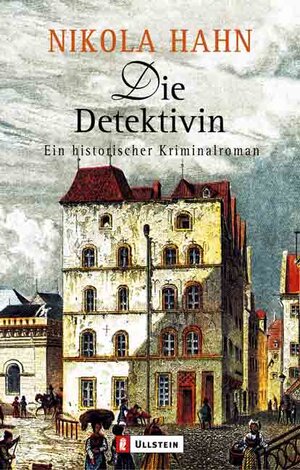 NIKOLA HAHN

Die Detektivin

Ein historischer Kriminalroman

ULLSTEIN